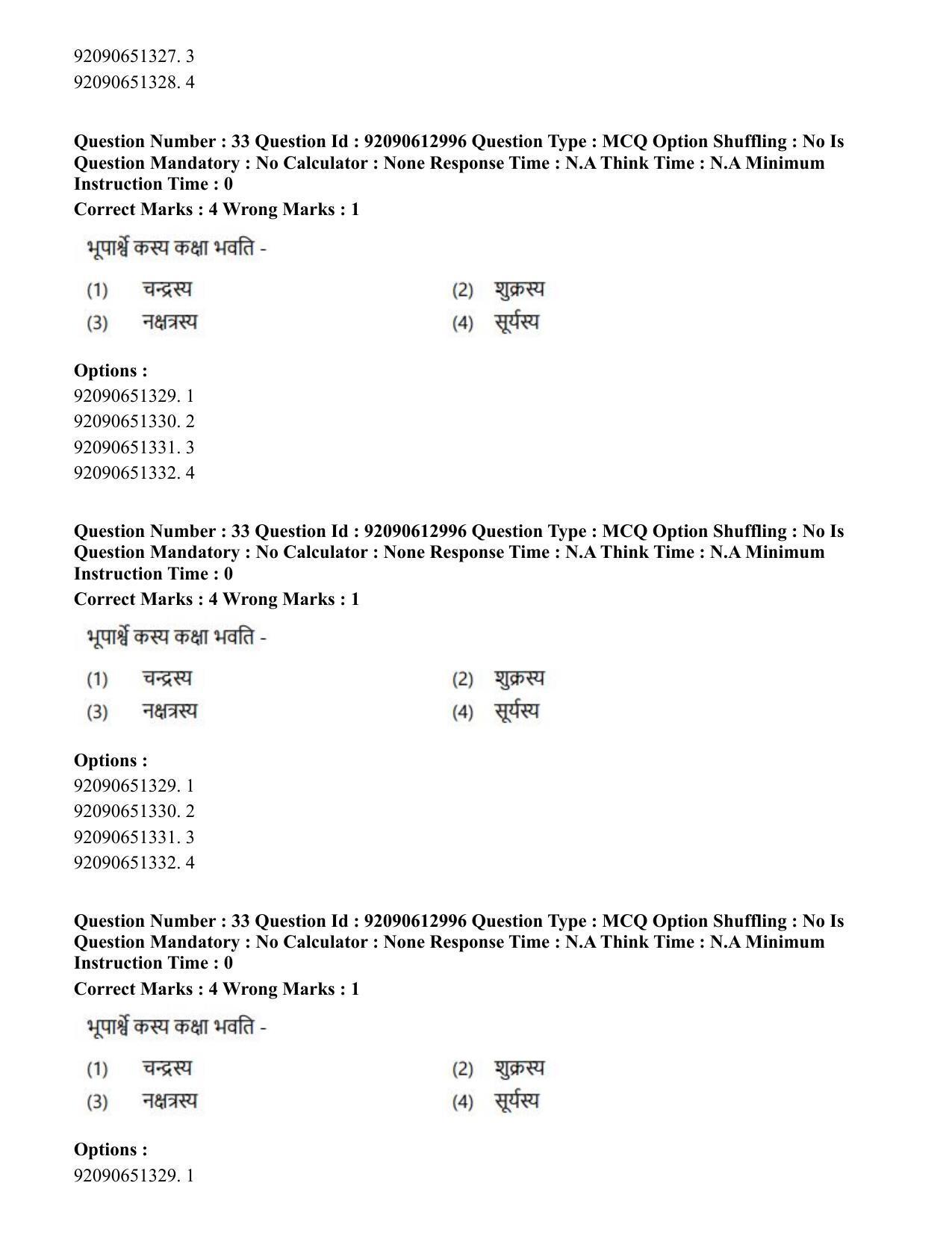 92090651327. 3
92090651328. 4

Question Number : 33 Question Id : 92090612996 Question Type : MCQ Option Shuffling : No Is Question Mandatory : No Calculator : None Response Time : N.A Think Time : N.A Minimum Instruction Time : 0
Correct Marks : 4 Wrong Marks : 1

भूपार्श्वे कस्य कक्षा भवति -

(1) चन्द्रस्य
(2) शुक्रस्य
(3) नक्षत्रस्य
(4) सूर्यस्य

Options :
92090651329. 1
92090651330. 2
92090651331. 3
92090651332. 4

Question Number : 33 Question Id : 92090612996 Question Type : MCQ Option Shuffling : No Is Question Mandatory : No Calculator : None Response Time : N.A Think Time : N.A Minimum Instruction Time : 0
Correct Marks : 4 Wrong Marks : 1

भूपार्श्वे कस्य कक्षा भवति -

(1) चन्द्रस्य
(2) शुक्रस्य
(3) नक्षत्रस्य
(4) सूर्यस्य

Options :
92090651329. 1
92090651330. 2
92090651331. 3
92090651332. 4

Question Number : 33 Question Id : 92090612996 Question Type : MCQ Option Shuffling : No Is Question Mandatory : No Calculator : None Response Time : N.A Think Time : N.A Minimum Instruction Time : 0
Correct Marks : 4 Wrong Marks : 1

भूपार्श्वे कस्य कक्षा भवति -

(1) चन्द्रस्य
(2) शुक्रस्य
(3) नक्षत्रस्य
(4) सूर्यस्य

Options :
92090651329. 1